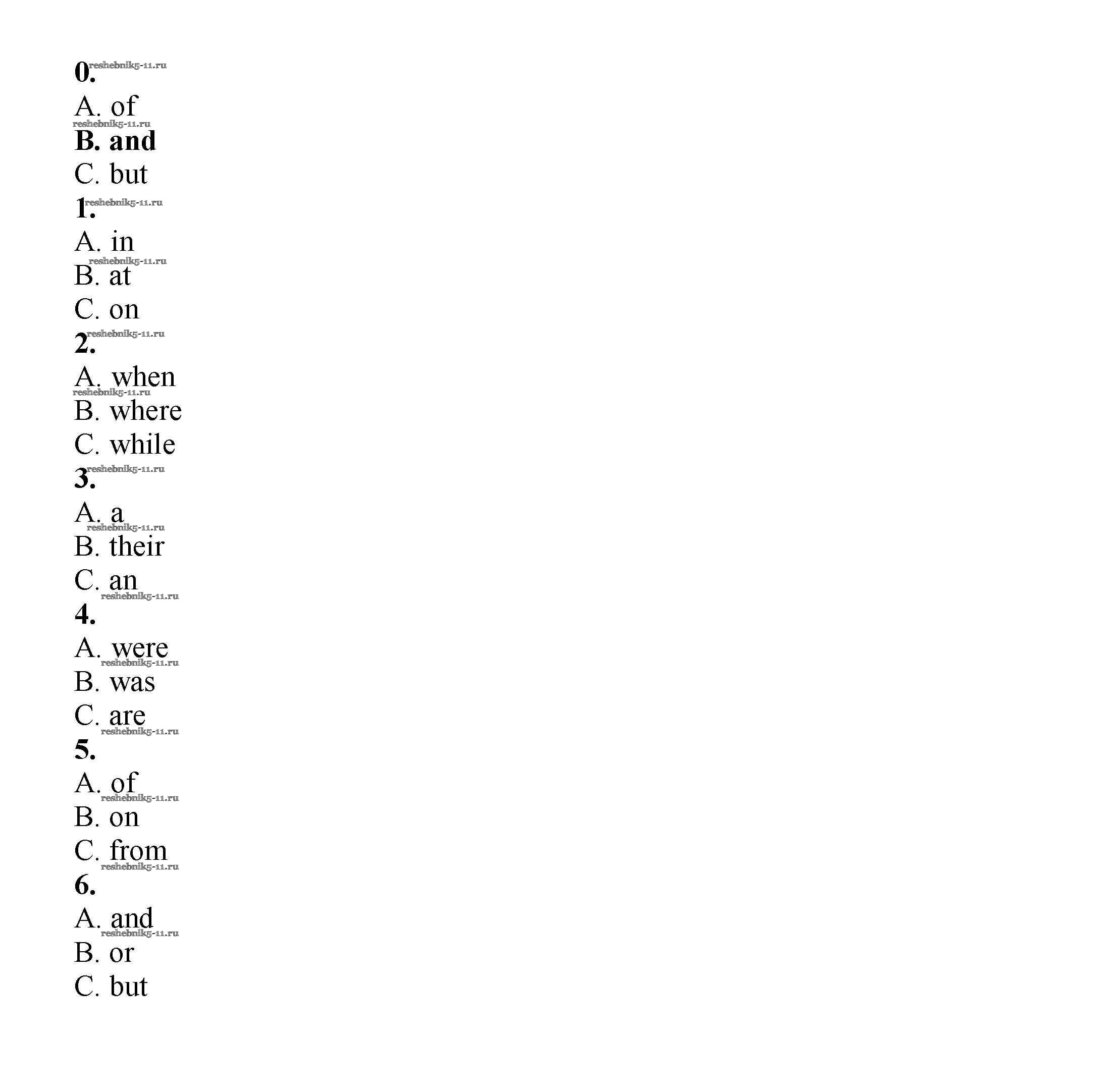 0. reshebnik5-11.ru
A. of
reshebnik5-11.ru
B. and
C. but
1. reshebnik5-11.ru
A. in
reshebnik5-11.ru
B. at
C. on
2. reshebnik5-11.ru
A. when
reshebnik5-11.ru
B. where
C. while
3. reshebnik5-11.ru
A. a
reshebnik5-11.ru
B. their
C. an
reshebnik5-11.ru
4.
A. were
reshebnik5-11.ru
B. was
C. are
reshebnik5-11.ru
5.
A. of
reshebnik5-11.ru
B. on
C. from
reshebnik5-11.ru
6.
A. and
reshebnik5-11.ru
B. or
C. but